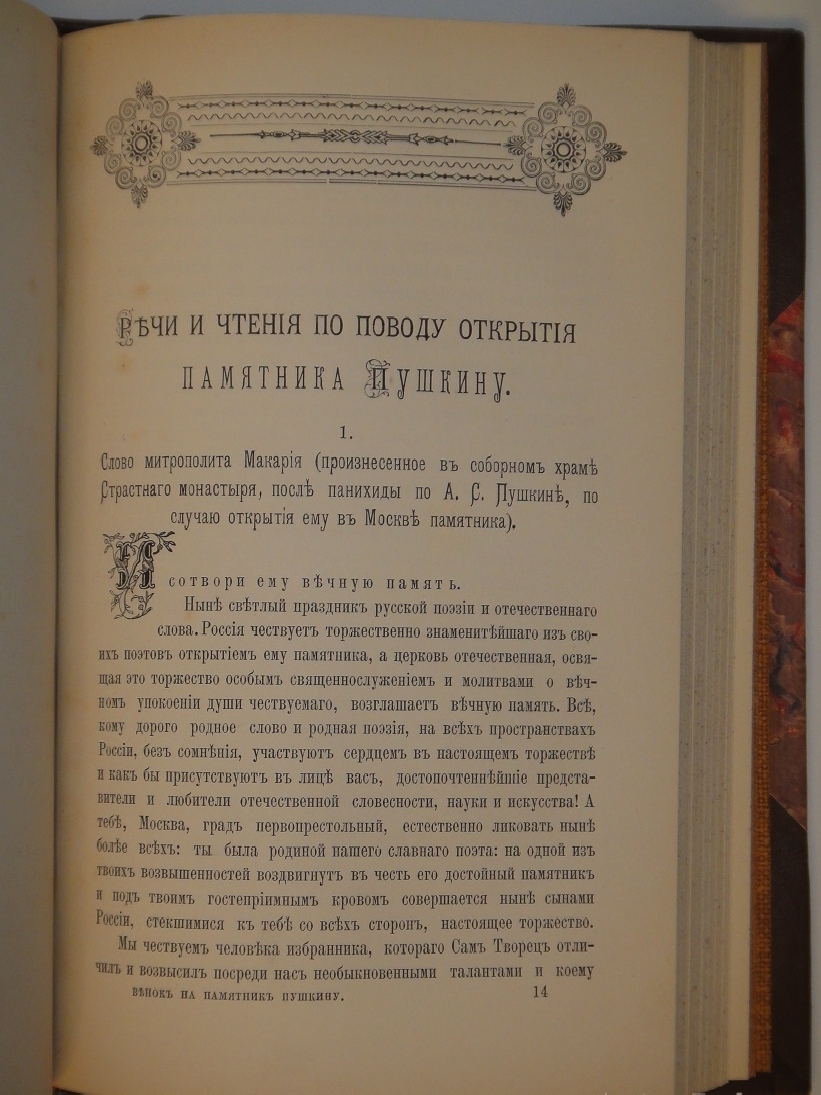 РѢЧИ И ЧТЕНІЯ ПО ПОВОДУ ОТКРЫТІЯ ПАМЯТНИКА ПУШКИНУ.

1.

Слово митрополита Макарія (произнесенное въ соборномъ храмѣ Страстнаго монастыря, послѣ панихиды по А. С. Пушкинѣ, по случаю открытія ему въ Москвѣ памятника).

И сотвори ему вѣчную память.

Нынѣ свѣтлый праздникъ русской поэзіи и отечественнаго слова. Россія чествуетъ торжественно знаменитѣйшаго изъ своихъ поэтовъ открытіемъ ему памятника, а церковь отечественная, освящая это торжество особымъ священнослуженіемъ и молитвами о вѣчномъ упокоеніи души чествуемаго, возглашаетъ вѣчную память. Всѣ, кому дорого родное слово и родная поэзія, на всѣхъ пространствахъ Россіи, безъ сомнѣнія, участвуютъ сердцемъ въ настоящемъ торжествѣ и какъ бы присутствуютъ въ лицѣ васъ, достопочтеннѣйшіе представители и любители отечественной словесности, науки и искусства! А тебѣ, Москва, градъ первопрестольный, естественно ликовать нынѣ болѣе всѣхъ: ты была родиной нашего славнаго поэта: на одной изъ твоихъ возвышенностей воздвигнутъ въ честь его достойный памятникъ и подъ твоимъ гостепріимнымъ кровомъ совершается нынѣ сынами Россіи, стекшимися къ тебѣ со всѣхъ сторонъ, настоящее торжество.

Мы чествуемъ человѣка избранника, котораго Самъ Творецъ отличилъ и возвысилъ посреди насъ необыкновенными талантами и коему

ВѢНОКЪ НА ПАМЯТНИКЪ ПУШКИНУ. 14